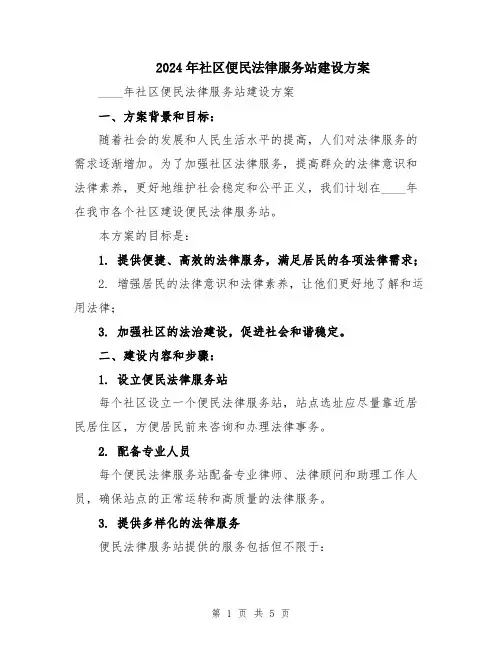 2024年社区便民法律服务站建设方案

____年社区便民法律服务站建设方案

一、方案背景和目标：

随着社会的发展和人民生活水平的提高，人们对法律服务的需求逐渐增加。为了加强社区法律服务，提高群众的法律意识和法律素养，更好地维护社会稳定和公平正义，我们计划在____年在我市各个社区建设便民法律服务站。

本方案的目标是：

1. 提供便捷、高效的法律服务，满足居民的各项法律需求；

2. 增强居民的法律意识和法律素养，让他们更好地了解和运用法律；

3. 加强社区的法治建设，促进社会和谐稳定。

二、建设内容和步骤：

1. 设立便民法律服务站

每个社区设立一个便民法律服务站，站点选址应尽量靠近居民居住区，方便居民前来咨询和办理法律事务。

2. 配备专业人员

每个便民法律服务站配备专业律师、法律顾问和助理工作人员，确保站点的正常运转和高质量的法律服务。

3. 提供多样化的法律服务

便民法律服务站提供的服务包括但不限于：

第 1 页 共 5 页